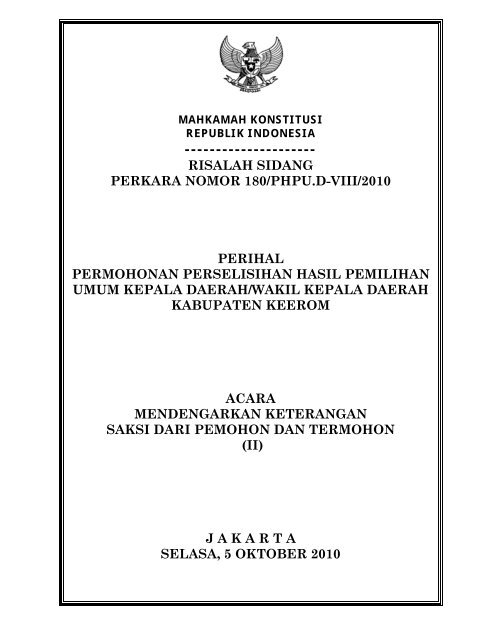 MAHKAMAH KONSTITUSI
REPUBLIK INDONESIA
---------------------
RISALAH SIDANG
PERKARA NOMOR 180/PHPU.D-VIII/2010

PERIHAL
PERMOHONAN PERSELISIHAN HASIL PEMILIHAN UMUM KEPALA DAERAH/WAKIL KEPALA DAERAH KABUPATEN KEEROM

ACARA
MENDENGARKAN KETERANGAN SAKSI DARI PEMOHON DAN TERMOHON
(II)

J A K A R T A
SELASA, 5 OKTOBER 2010